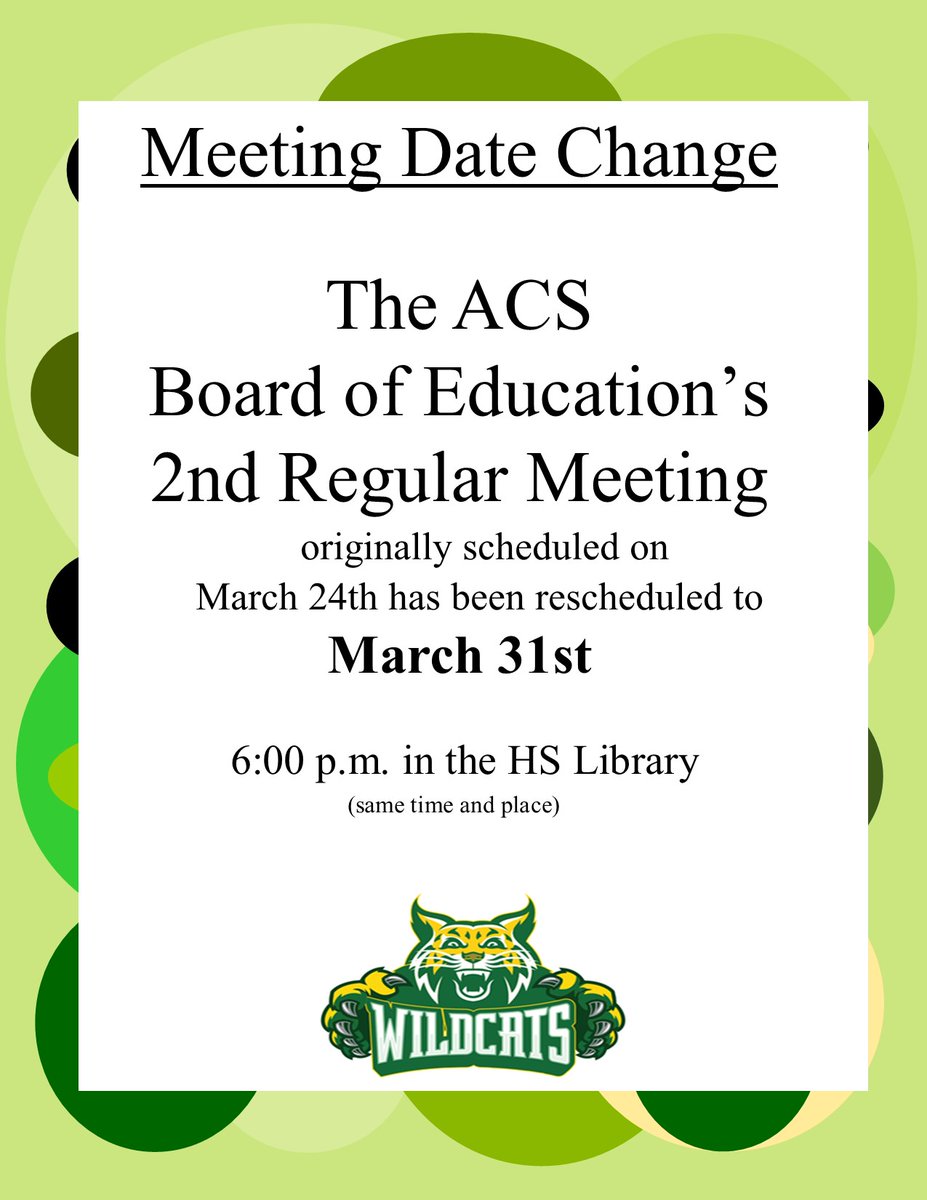 Meeting Date Change

The ACS
Board of Education's
2nd Regular Meeting
originally scheduled on
March 24th has been rescheduled to
March 31st

6:00 p.m. in the HS Library
(same time and place)

WILDCATS